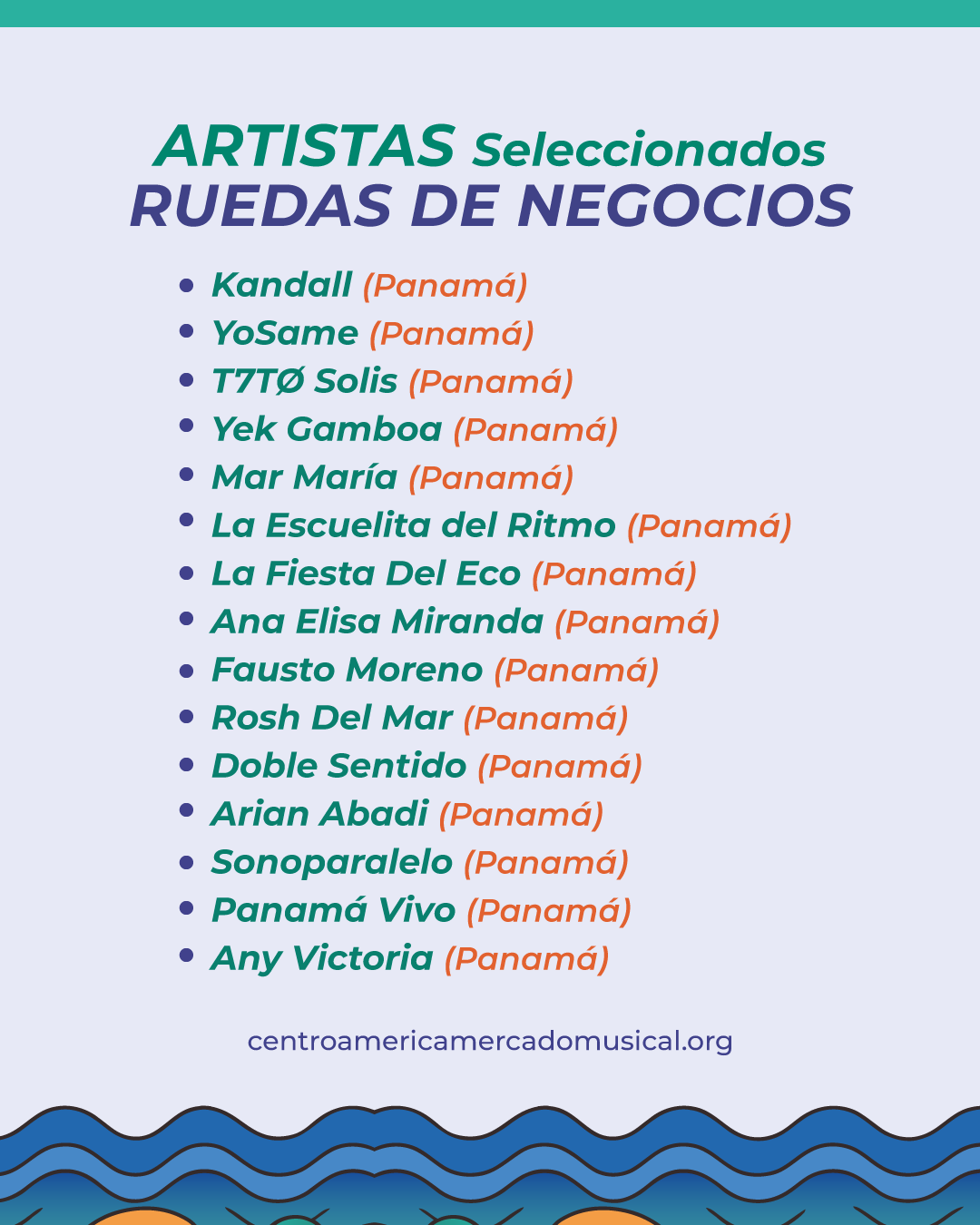 ARTISTAS Seleccionados
RUEDAS DE NEGOCIOS

• Kandall (Panamá)
• YoSame (Panamá)
• T7TØ Solis (Panamá)
• Yek Gamboa (Panamá)
• Mar María (Panamá)
• La Escuelita del Ritmo (Panamá)
• La Fiesta Del Eco (Panamá)
• Ana Elisa Miranda (Panamá)
• Fausto Moreno (Panamá)
• Rosh Del Mar (Panamá)
• Doble Sentido (Panamá)
• Arian Abadi (Panamá)
• Sonoparalelo (Panamá)
• Panamá Vivo (Panamá)
• Any Victoria (Panamá)

centroamericamercadomusical.org